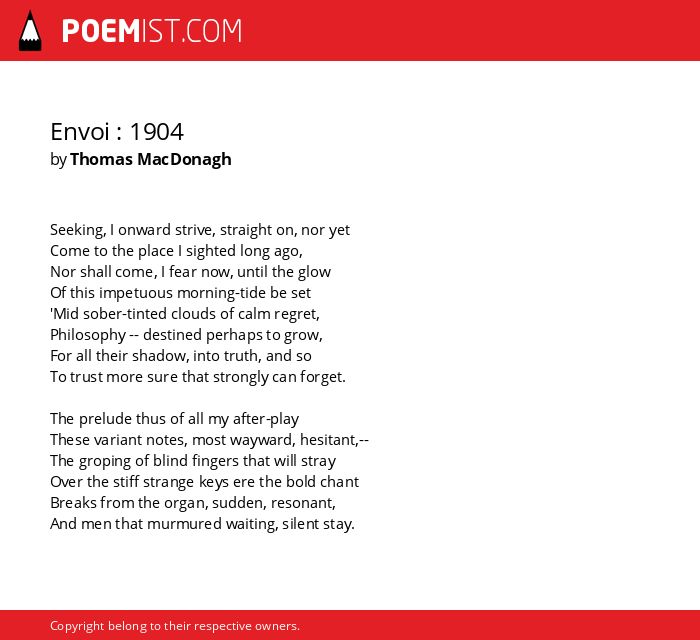 POEMIST.COM

Envoi : 1904
by Thomas MacDonagh

Seeking, I onward strive, straight on, nor yet
Come to the place I sighted long ago,
Nor shall come, I fear now, until the glow
Of this impetuous morning-tide be set
'Mid sober-tinted clouds of calm regret,
Philosophy -- destined perhaps to grow,
For all their shadow, into truth, and so
To trust more sure that strongly can forget.

The prelude thus of all my after-play
These variant notes, most wayward, hesitant,--
The groping of blind fingers that will stray
Over the stiff strange keys ere the bold chant
Breaks from the organ, sudden, resonant,
And men that murmured waiting, silent stay.

Copyright belong to their respective owners.